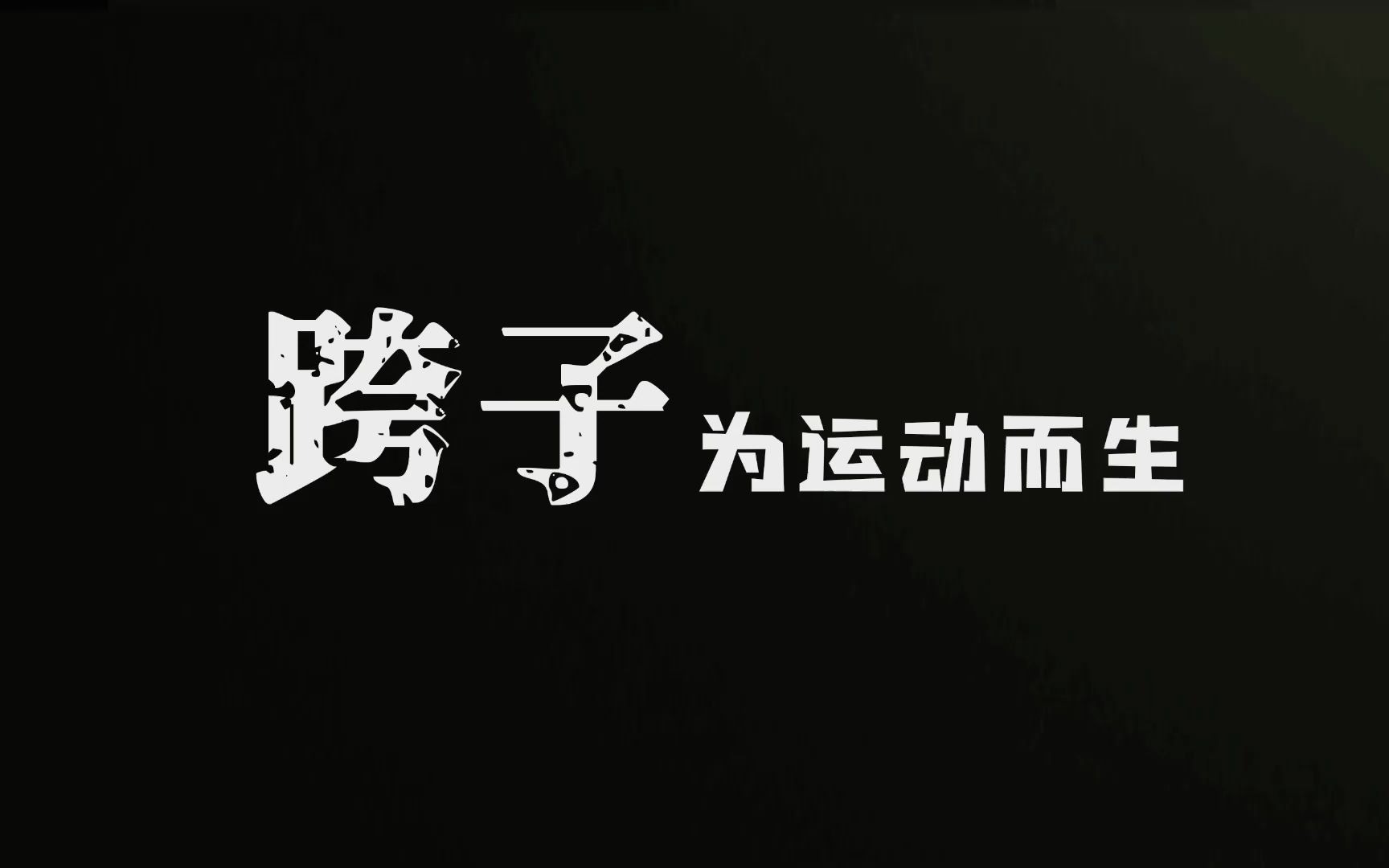 跨子 为运动而生